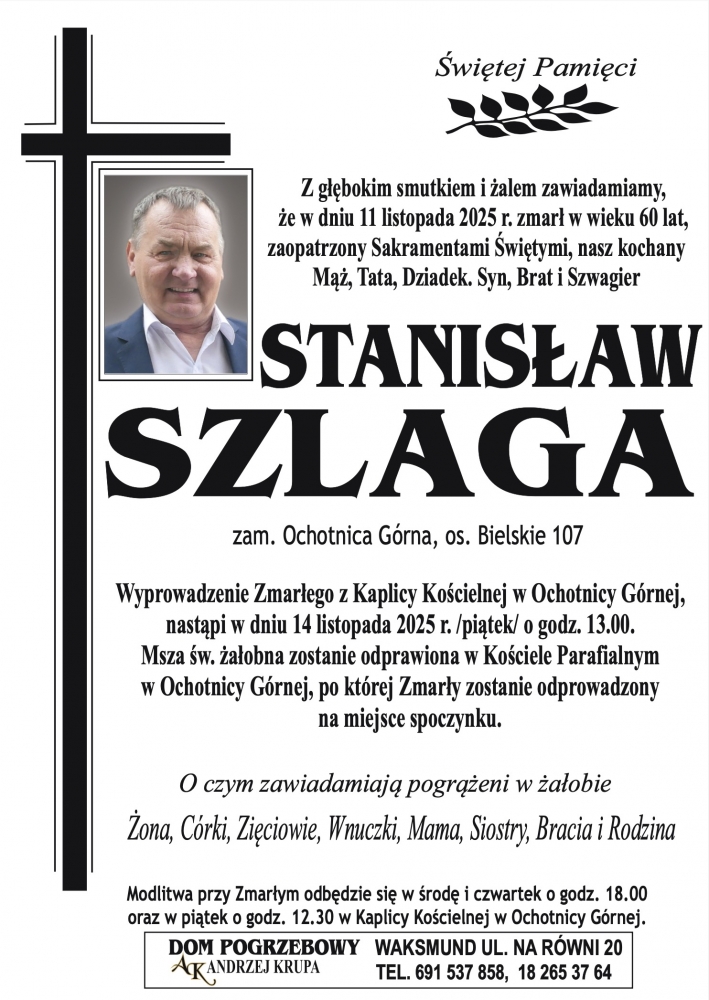 Świętej Pamięci

Z głębokim smutkiem i żalem zawiadamiamy, że w dniu 11 listopada 2025 r. zmarł w wieku 60 lat, zaopatrzony Sakramentami Świętymi, nasz kochany Mąż, Tata, Dziadek. Syn, Brat i Szwagier

STANISŁAW
SZLAGA

zam. Ochotnica Górna, os. Bielskie 107

Wyprowadzenie Zmarłego z Kaplicy Kościelnej w Ochotnicy Górnej, nastąpi w dniu 14 listopada 2025 r. /piątek/ o godz. 13.00. Msza św. żałobna zostanie odprawiona w Kościele Parafialnym w Ochotnicy Górnej, po której Zmarły zostanie odprowadzony na miejsce spoczynku.

O czym zawiadamiają pogrążeni w żałobie

Żona, Córki, Zięciowie, Wnuczki, Mama, Siostry, Bracia i Rodzina

Modlitwa przy Zmarłym odbędzie się w środę i czwartek o godz. 18.00 oraz w piątek o godz. 12.30 w Kaplicy Kościelnej w Ochotnicy Górnej.

DOM POGRZEBOWY
AK ANDRZEJ KRUPA
WAKSMUND UL. NA RÓWNI 20
TEL. 691 537 858, 18 265 37 64